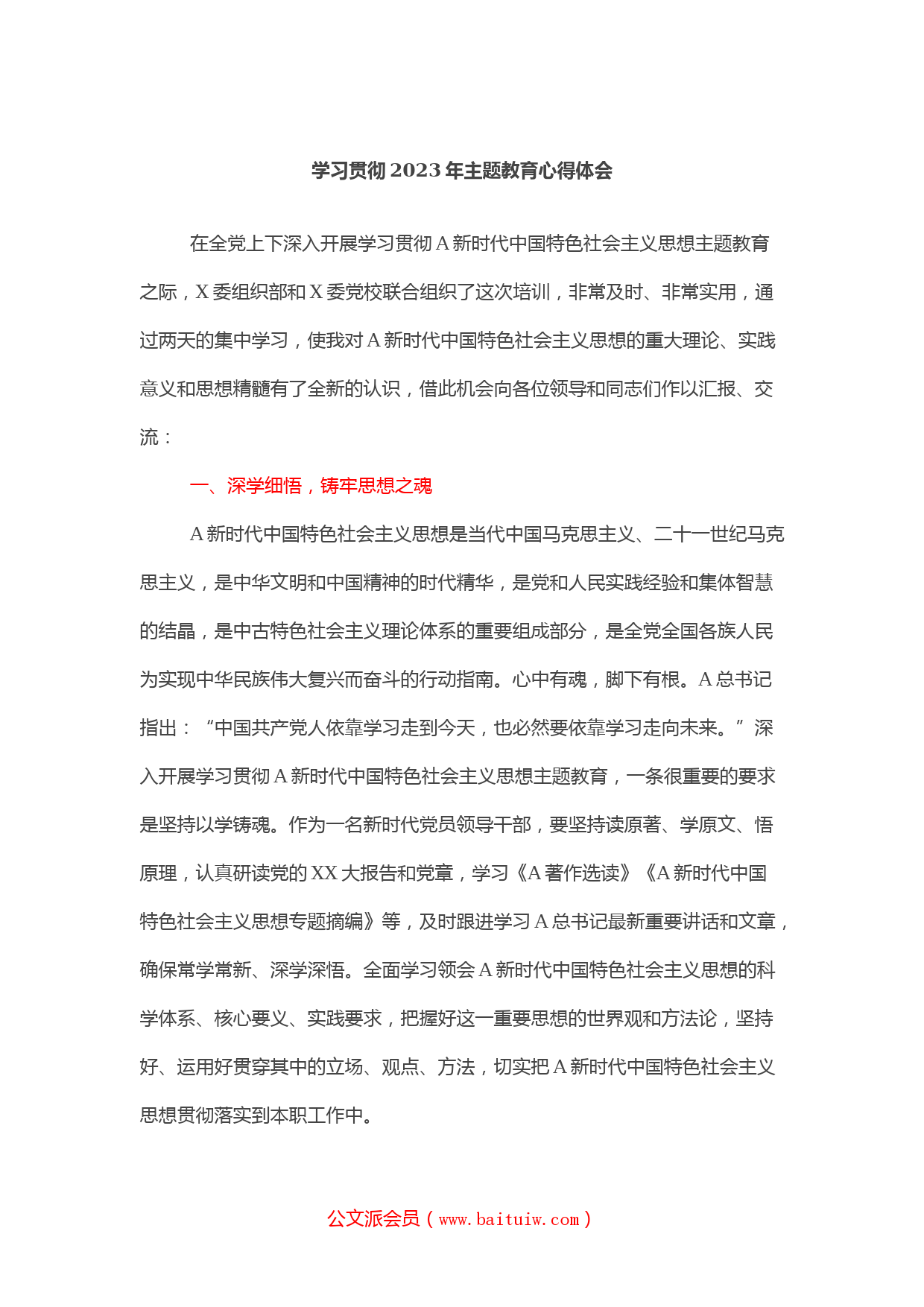 学习贯彻 2023 年主题教育心得体会

在全党上下深入开展学习贯彻 A 新时代中国特色社会主义思想主题教育之际，X 委组织部和 X 委党校联合组织了这次培训，非常及时、非常实用，通过两天的集中学习，使我对 A 新时代中国特色社会主义思想的重大理论、实践意义和思想精髓有了全新的认识，借此机会向各位领导和同志们作以汇报、交流：

一、深学细悟，铸牢思想之魂

A 新时代中国特色社会主义思想是当代中国马克思主义、二十一世纪马克思主义，是中华文明和中国精神的时代精华，是党和人民实践经验和集体智慧的结晶，是中古特色社会主义理论体系的重要组成部分，是全党全国各族人民为实现中华民族伟大复兴而奋斗的行动指南。心中有魂，脚下有根。A 总书记指出：“中国共产党人依靠学习走到今天，也必然要依靠学习走向未来。”深入开展学习贯彻 A 新时代中国特色社会主义思想主题教育，一条很重要的要求是坚持以学铸魂。作为一名新时代党员领导干部，要坚持读原著、学原文、悟原理，认真研读党的 XX 大报告和党章，学习《A 著作选读》《A 新时代中国特色社会主义思想专题摘编》等，及时跟进学习 A 总书记最新重要讲话和文章，确保常学常新、深学深悟。全面学习领会 A 新时代中国特色社会主义思想的科学体系、核心要义、实践要求，把握好这一重要思想的世界观和方法论，坚持好、运用好贯穿其中的立场、观点、方法，切实把 A 新时代中国特色社会主义思想贯彻落实到本职工作中。

公文派会员（www.baituiw.com）